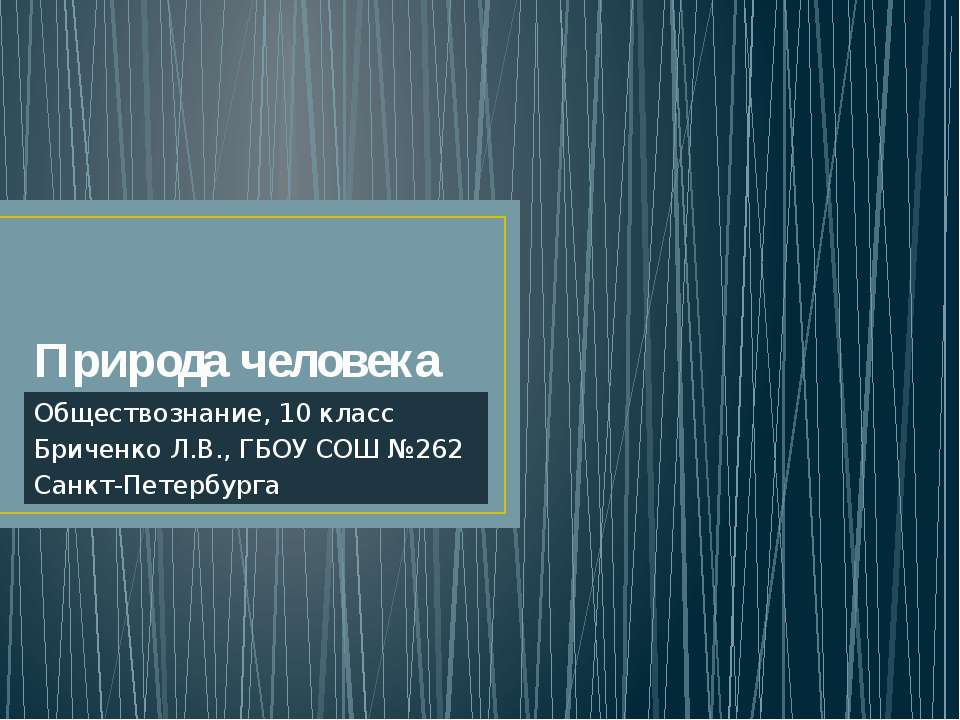 Природа человека

Обществознание, 10 класс
Бриченко Л.В., ГБОУ СОШ №262
Санкт-Петербурга